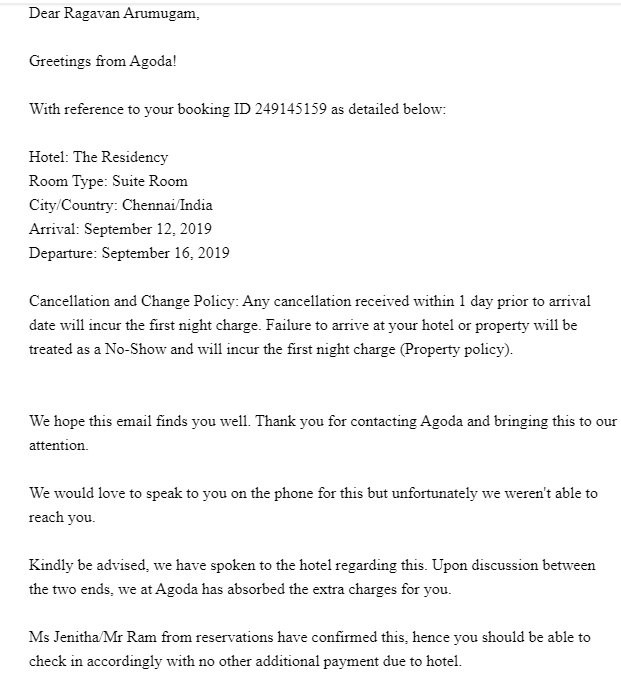 Dear Ragavan Arumugam,

Greetings from Agoda!

With reference to your booking ID 249145159 as detailed below:

Hotel: The Residency
Room Type: Suite Room
City/Country: Chennai/India
Arrival: September 12, 2019
Departure: September 16, 2019

Cancellation and Change Policy: Any cancellation received within 1 day prior to arrival date will incur the first night charge. Failure to arrive at your hotel or property will be treated as a No-Show and will incur the first night charge (Property policy).

We hope this email finds you well. Thank you for contacting Agoda and bringing this to our attention.

We would love to speak to you on the phone for this but unfortunately we weren't able to reach you.

Kindly be advised, we have spoken to the hotel regarding this. Upon discussion between the two ends, we at Agoda has absorbed the extra charges for you.

Ms Jenitha/Mr Ram from reservations have confirmed this, hence you should be able to check in accordingly with no other additional payment due to hotel.